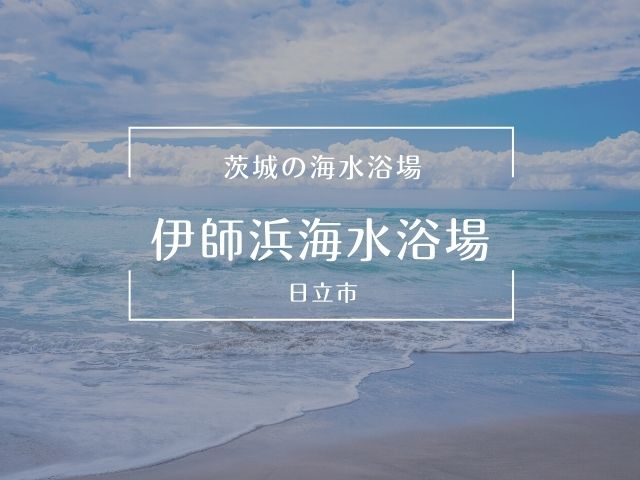 茨城の海水浴場

伊師浜海水浴場

日立市